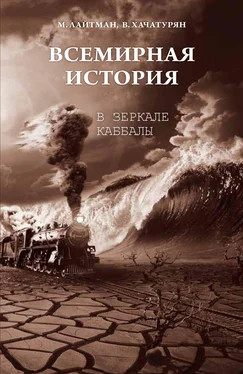 М. ЛАЙТМАН, В. ХАЧАТУРЯН

ВСЕМИРНАЯ ИСТОРИЯ

В ЗЕРКАЛЕ КАББАЛЫ